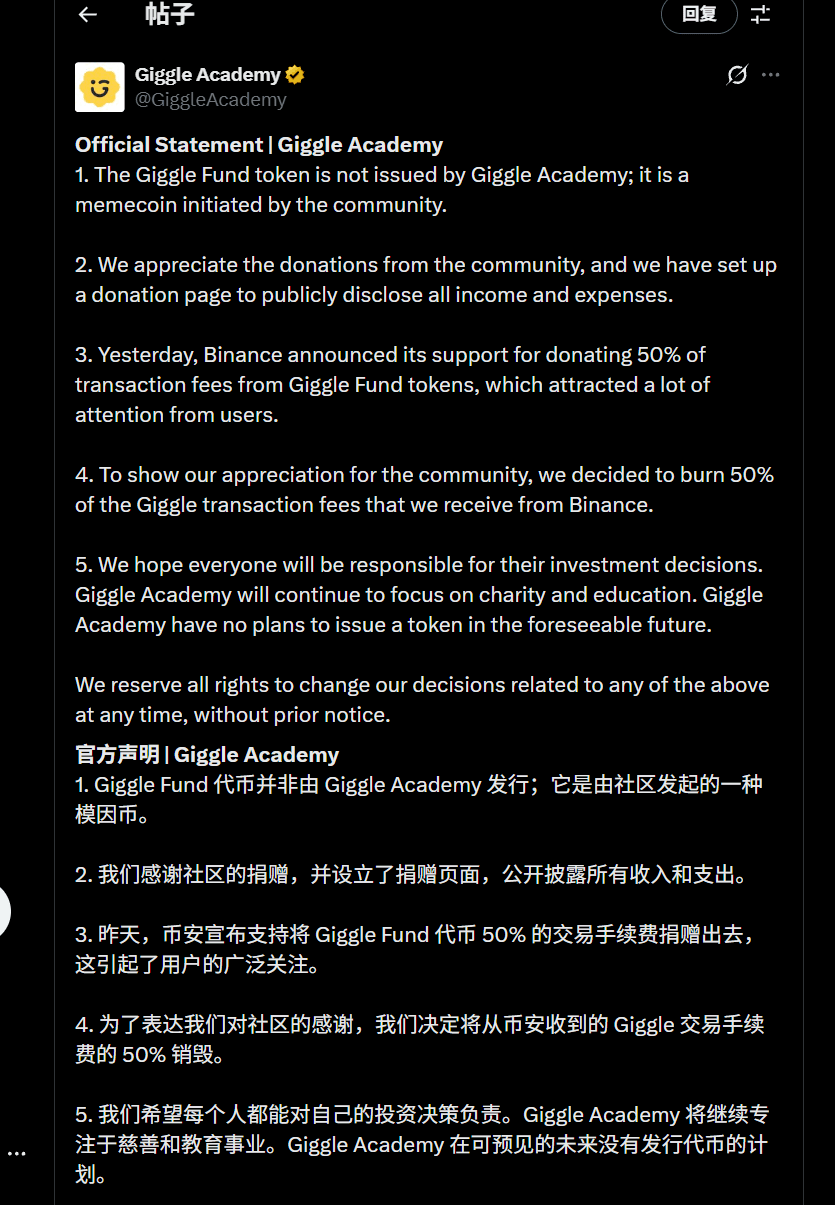 帖子

回复

Giggle Academy
@GiggleAcademy

Official Statement | Giggle Academy
1. The Giggle Fund token is not issued by Giggle Academy; it is a memecoin initiated by the community.

2. We appreciate the donations from the community, and we have set up a donation page to publicly disclose all income and expenses.

3. Yesterday, Binance announced its support for donating 50% of transaction fees from Giggle Fund tokens, which attracted a lot of attention from users.

4. To show our appreciation for the community, we decided to burn 50% of the Giggle transaction fees that we receive from Binance.

5. We hope everyone will be responsible for their investment decisions. Giggle Academy will continue to focus on charity and education. Giggle Academy have no plans to issue a token in the foreseeable future.

We reserve all rights to change our decisions related to any of the above at any time, without prior notice.
官方声明 | Giggle Academy
1. Giggle Fund 代币并非由 Giggle Academy 发行；它是由社区发起的一种模因币。

2. 我们感谢社区的捐赠，并设立了捐赠页面，公开披露所有收入和支出。

3. 昨天，币安宣布支持将 Giggle Fund 代币 50% 的交易手续费捐赠出去，这引起了用户的广泛关注。

4. 为了表达我们对社区的感谢，我们决定将从币安收到的 Giggle 交易手续费的 50% 销毁。

5. 我们希望每个人都能对自己的投资决策负责。Giggle Academy 将继续专注于慈善和教育事业。Giggle Academy 在可预见的未来没有发行代币的计划。

...